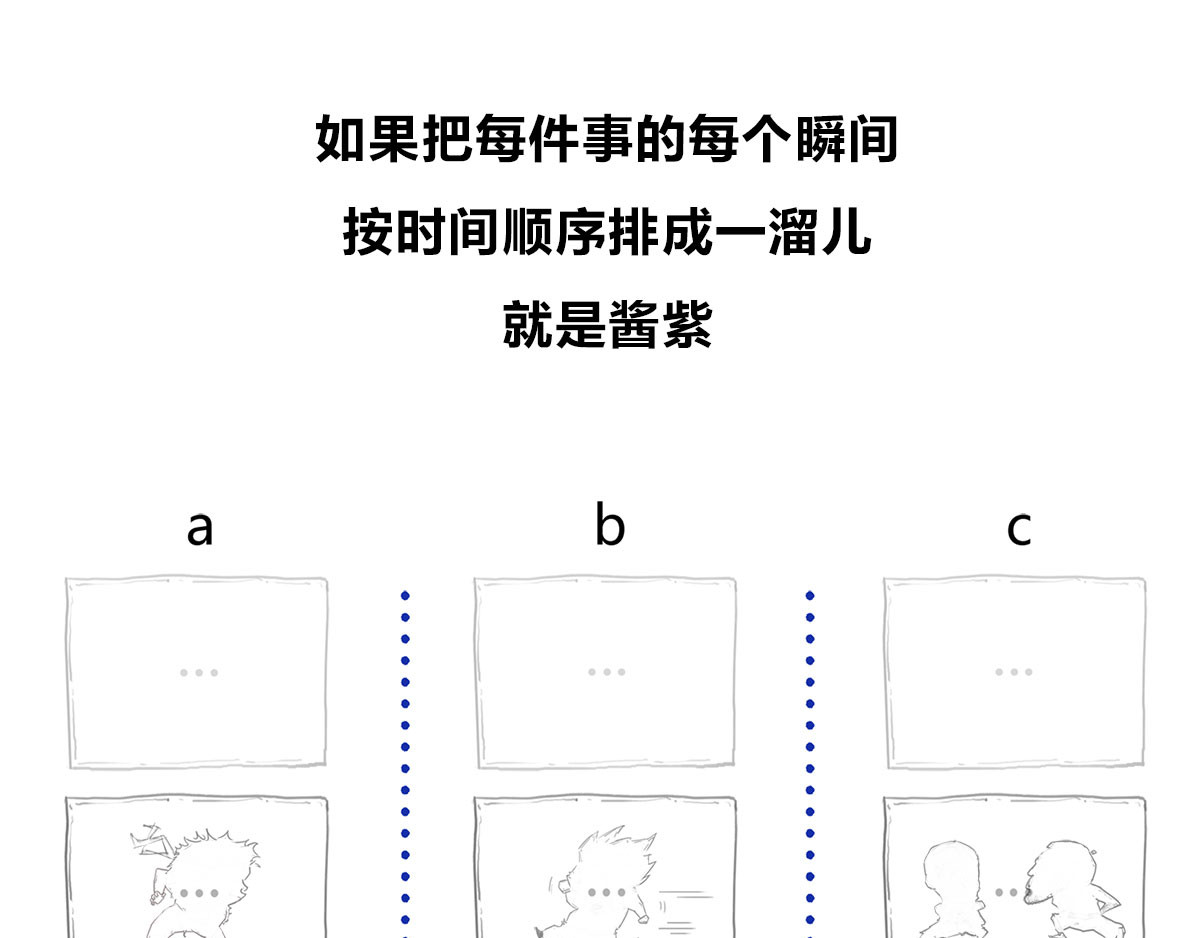 如果把每件事的每个瞬间

按时间顺序排成一溜儿

就是酱紫

a

b

c

...

...

...

...

...

...